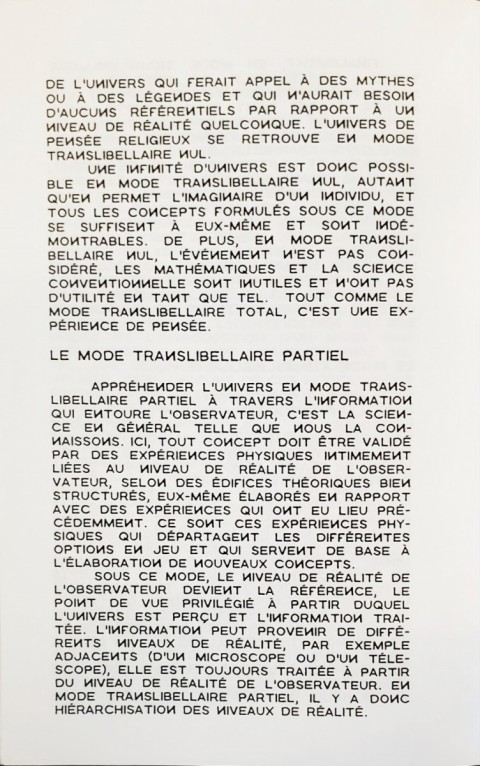 DE L'UNIVERS QUI FERAIT APPEL À DES MYTHES OU À DES LÉGENDES ET QUI N'AURAIT BESOIN D'AUCUNS RÉFÉRENTIELS PAR RAPPORT À UN NIVEAU DE RÉALITÉ QUELCONQUE. L'UNIVERS DE PENSÉE RELIGIEUX SE RETROUVE EN MODE TRANSLIBELLAIRE NUL.

UNE INFINITÉ D'UNIVERS EST DONC POSSIBLE EN MODE TRANSLIBELLAIRE NUL, AUTANT QU'EN PERMET L'IMAGINAIRE D'UN INDIVIDU, ET TOUS LES CONCEPTS FORMULÉS SOUS CE MODE SE SUFFISENT À EUX-MÊME ET SONT INDÉMONTRABLES. DE PLUS, EN MODE TRANSLIBELLAIRE NUL, L'ÉVÉNEMENT N'EST PAS CONSIDÉRÉ, LES MATHÉMATIQUES ET LA SCIENCE CONVENTIONNELLE SONT INUTILES ET N'ONT PAS D'UTILITÉ EN TANT QUE TEL. TOUT COMME LE MODE TRANSLIBELLAIRE TOTAL, C'EST UNE EXPÉRIENCE DE PENSÉE.

LE MODE TRANSLIBELLAIRE PARTIEL

APPRÉHENDER L'UNIVERS EN MODE TRANSLIBELLAIRE PARTIEL À TRAVERS L'INFORMATION QUI ENTOURE L'OBSERVATEUR, C'EST LA SCIENCE EN GÉNÉRAL TELLE QUE NOUS LA CONNAISSONS. ICI, TOUT CONCEPT DOIT ÊTRE VALIDÉ PAR DES EXPÉRIENCES PHYSIQUES INTIMEMENT LIÉES AU NIVEAU DE RÉALITÉ DE L'OBSERVATEUR, SELON DES ÉDIFICES THÉORIQUES BIEN STRUCTURÉS, EUX-MÊME ÉLABORÉS EN RAPPORT AVEC DES EXPÉRIENCES QUI ONT EU LIEU PRÉCÉDEMMENT. CE SONT CES EXPÉRIENCES PHYSIQUES QUI DÉPARTAGENT LES DIFFÉRENTES OPTIONS EN JEU ET QUI SERVENT DE BASE À L'ÉLABORATION DE NOUVEAUX CONCEPTS.

SOUS CE MODE, LE NIVEAU DE RÉALITÉ DE L'OBSERVATEUR DEVIENT LA RÉFÉRENCE, LE POINT DE VUE PRIVILÉGIÉ À PARTIR DUQUEL L'UNIVERS EST PERÇU ET L'INFORMATION TRAITÉE. L'INFORMATION PEUT PROVENIR DE DIFFÉRENTS NIVEAUX DE RÉALITÉ, PAR EXEMPLE ADJACENTS (D'UN MICROSCOPE OU D'UN TÉLESCOPE), ELLE EST TOUJOURS TRAITÉE À PARTIR DU NIVEAU DE RÉALITÉ DE L'OBSERVATEUR. EN MODE TRANSLIBELLAIRE PARTIEL, IL Y A DONC HIÉRARCHISATION DES NIVEAUX DE RÉALITÉ.